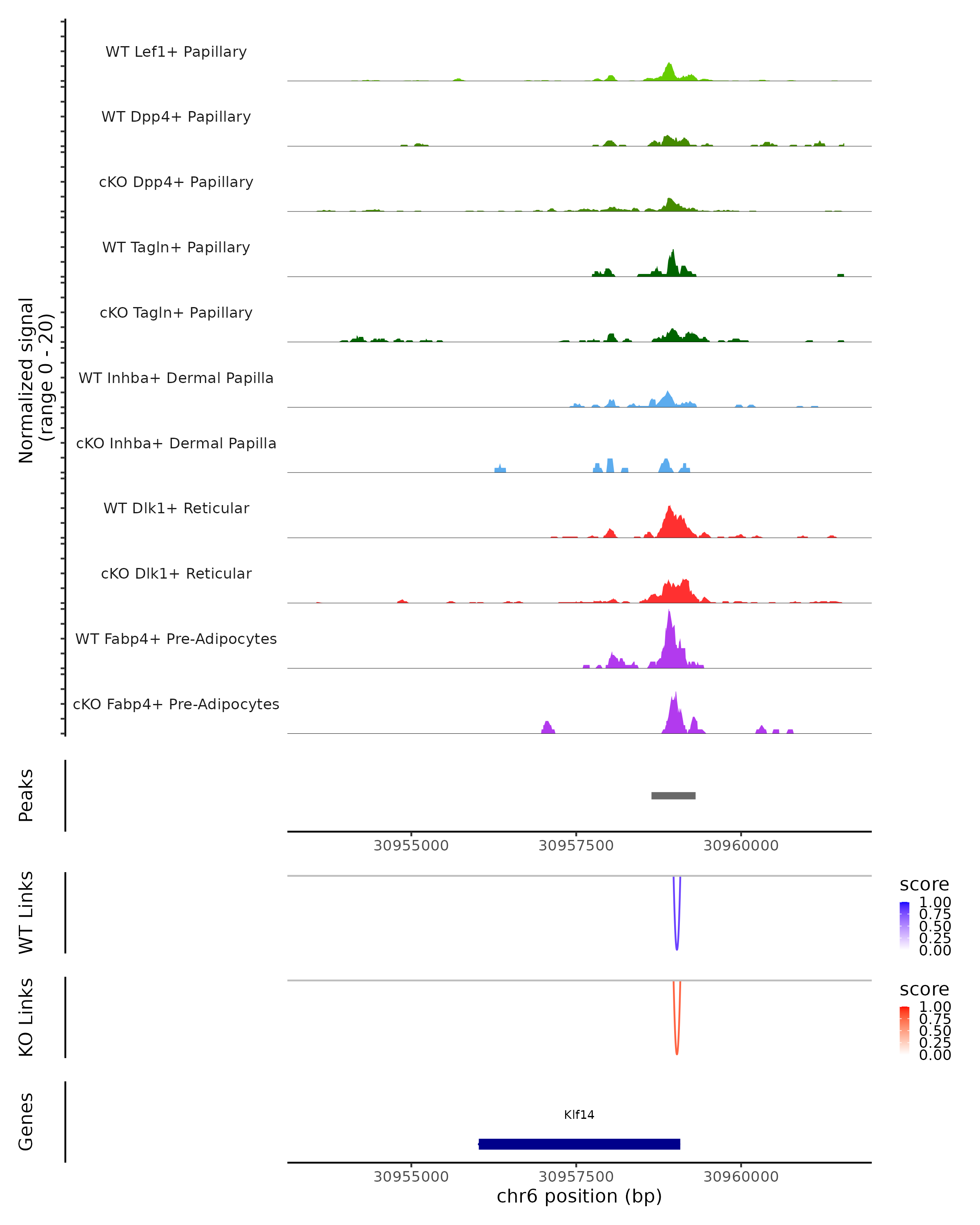 Normalized signal
(range 0 - 20)

WT Lef1+ Papillary

WT Dpp4+ Papillary

cKO Dpp4+ Papillary

WT Tagln+ Papillary

cKO Tagln+ Papillary

WT Inhba+ Dermal Papilla

cKO Inhba+ Dermal Papilla

WT Dlk1+ Reticular

cKO Dlk1+ Reticular

WT Fabp4+ Pre-Adipocytes

cKO Fabp4+ Pre-Adipocytes

Peaks

30955000 30957500 30960000

WT Links

score
1.00
0.75
0.50
0.25
0.00

KO Links

score
1.00
0.75
0.50
0.25
0.00

Genes

Klf14

30955000 30957500 30960000
chr6 position (bp)